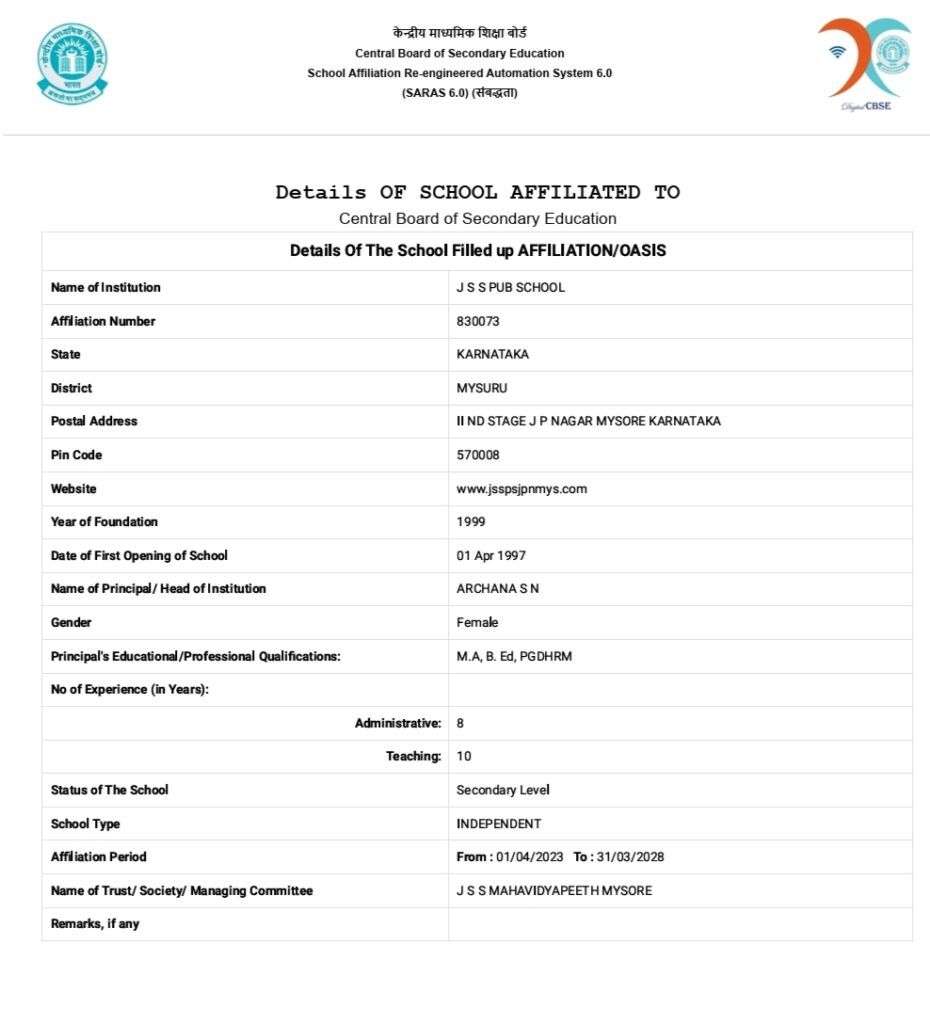 केन्द्रीय माध्यमिक शिक्षा बोर्ड
Central Board of Secondary Education
School Affiliation Re-engineered Automation System 6.0
(SARAS 6.0) (संबद्धता)

Digital CBSE

Details OF SCHOOL AFFILIATED TO
Central Board of Secondary Education

| Details Of The School Filled up AFFILIATION/OASIS | |
|---|---|
| Name of Institution | J S S PUB SCHOOL |
| Affiliation Number | 830073 |
| State | KARNATAKA |
| District | MYSURU |
| Postal Address | II ND STAGE J P NAGAR MYSORE KARNATAKA |
| Pin Code | 570008 |
| Website | www.jsspsjpnmys.com |
| Year of Foundation | 1999 |
| Date of First Opening of School | 01 Apr 1997 |
| Name of Principal/ Head of Institution | ARCHANA S N |
| Gender | Female |
| Principal's Educational/Professional Qualifications: | M.A, B. Ed, PGDHRM |
| No of Experience (in Years): | |
| Administrative: | 8 |
| Teaching: | 10 |
| Status of The School | Secondary Level |
| School Type | INDEPENDENT |
| Affiliation Period | From : 01/04/2023 To : 31/03/2028 |
| Name of Trust/ Society/ Managing Committee | J S S MAHAVIDYAPEETH MYSORE |
| Remarks, if any | |